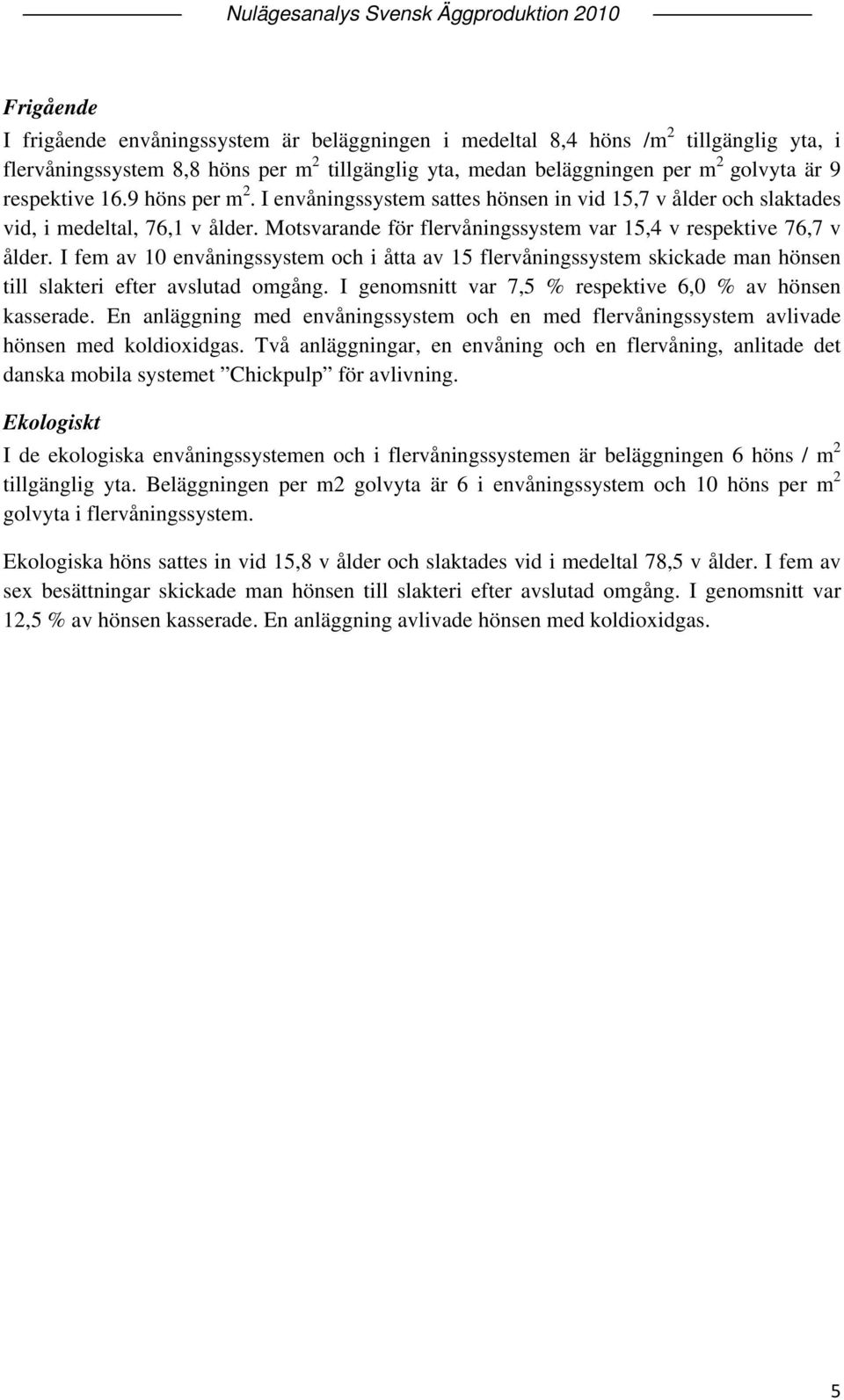 Nulägesanalys Svensk Äggproduktion 2010

Frigående

I frigående envåningssystem är beläggningen i medeltal 8,4 höns /m$^2$ tillgänglig yta, i flervåningssystem 8,8 höns per m$^2$ tillgänglig yta, medan beläggningen per m$^2$ golvyta är 9 respektive 16.9 höns per m$^2$. I envåningssystem sattes hönsen in vid 15,7 v ålder och slaktades vid, i medeltal, 76,1 v ålder. Motsvarande för flervåningssystem var 15,4 v respektive 76,7 v ålder. I fem av 10 envåningssystem och i åtta av 15 flervåningssystem skickade man hönsen till slakteri efter avslutad omgång. I genomsnitt var 7,5 % respektive 6,0 % av hönsen kasserade. En anläggning med envåningssystem och en med flervåningssystem avlivade hönsen med koldioxidgas. Två anläggningar, en envåning och en flervåning, anlitade det danska mobila systemet ”Chickpulp” för avlivning.

Ekologiskt

I de ekologiska envåningssystemen och i flervåningssystemen är beläggningen 6 höns / m$^2$ tillgänglig yta. Beläggningen per m2 golvyta är 6 i envåningssystem och 10 höns per m$^2$ golvyta i flervåningssystem.

Ekologiska höns sattes in vid 15,8 v ålder och slaktades vid i medeltal 78,5 v ålder. I fem av sex besättningar skickade man hönsen till slakteri efter avslutad omgång. I genomsnitt var 12,5 % av hönsen kasserade. En anläggning avlivade hönsen med koldioxidgas.

5